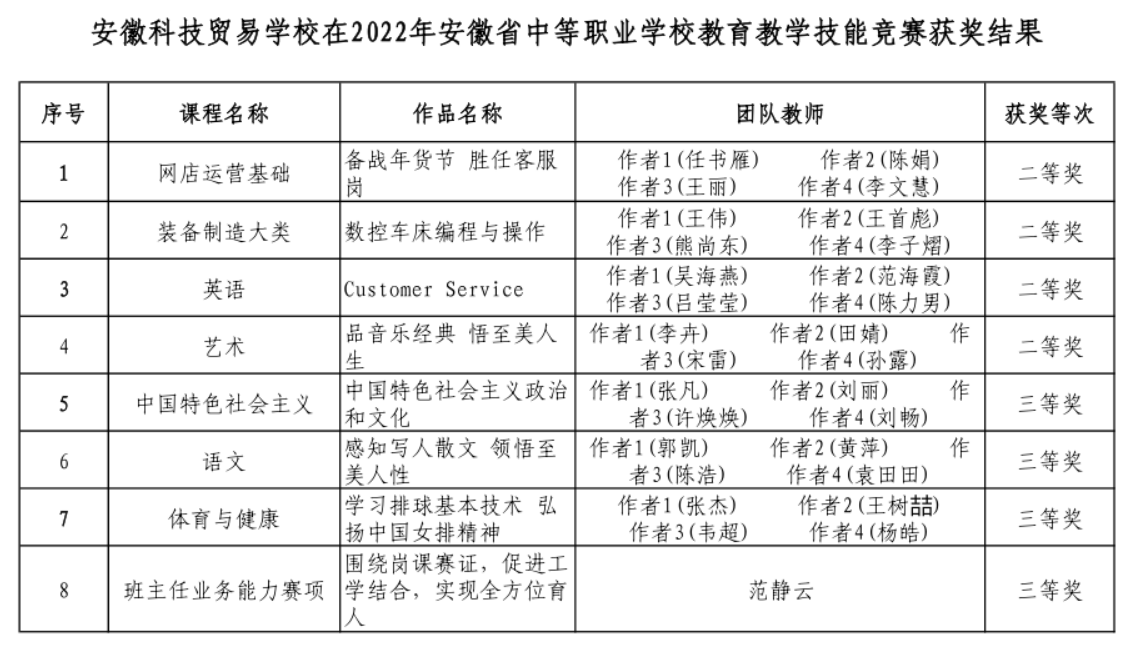 安徽科技贸易学校在2022年安徽省中等职业学校教育教学技能竞赛获奖结果

| 序号 | 课程名称 | 作品名称 | 团队教师 | 获奖等次 |
|---|---|---|---|---|
| 1 | 网店运营基础 | 备战年货节 胜任客服岗 | 作者1(任书雁) 作者2(陈娟) 作者3(王丽) 作者4(李文慧) | 二等奖 |
| 2 | 装备制造大类 | 数控车床编程与操作 | 作者1(王伟) 作者2(王首彪) 作者3(熊尚东) 作者4(李子熠) | 二等奖 |
| 3 | 英语 | Customer Service | 作者1(吴海燕) 作者2(范海霞) 作者3(吕莹莹) 作者4(陈力男) | 二等奖 |
| 4 | 艺术 | 品音乐经典 悟至美人生 | 作者1(李卉) 作者2(田婧) 作者3(宋雷) 作者4(孙露) | 二等奖 |
| 5 | 中国特色社会主义 | 中国特色社会主义政治和文化 | 作者1(张凡) 作者2(刘丽) 作者3(许焕焕) 作者4(刘畅) | 三等奖 |
| 6 | 语文 | 感知写人散文 领悟至美人性 | 作者1(郭凯) 作者2(黄萍) 作者3(陈浩) 作者4(袁田田) | 三等奖 |
| 7 | 体育与健康 | 学习排球基本技术 弘扬中国女排精神 | 作者1(张杰) 作者2(王树喆) 作者3(韦超) 作者4(杨皓) | 三等奖 |
| 8 | 班主任业务能力赛项 | 围绕岗课赛证，促进工学结合，实现全方位育人 | 范静云 | 三等奖 |